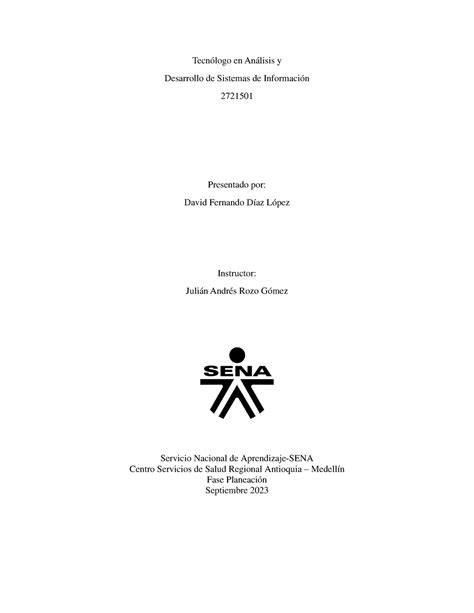 Tecnólogo en Análisis y

Desarrollo de Sistemas de Información

2721501

Presentado por:

David Fernando Díaz López

Instructor:

Julián Andrés Rozo Gómez

SENA

Servicio Nacional de Aprendizaje-SENA
Centro Servicios de Salud Regional Antioquia – Medellín
Fase Planeación
Septiembre 2023